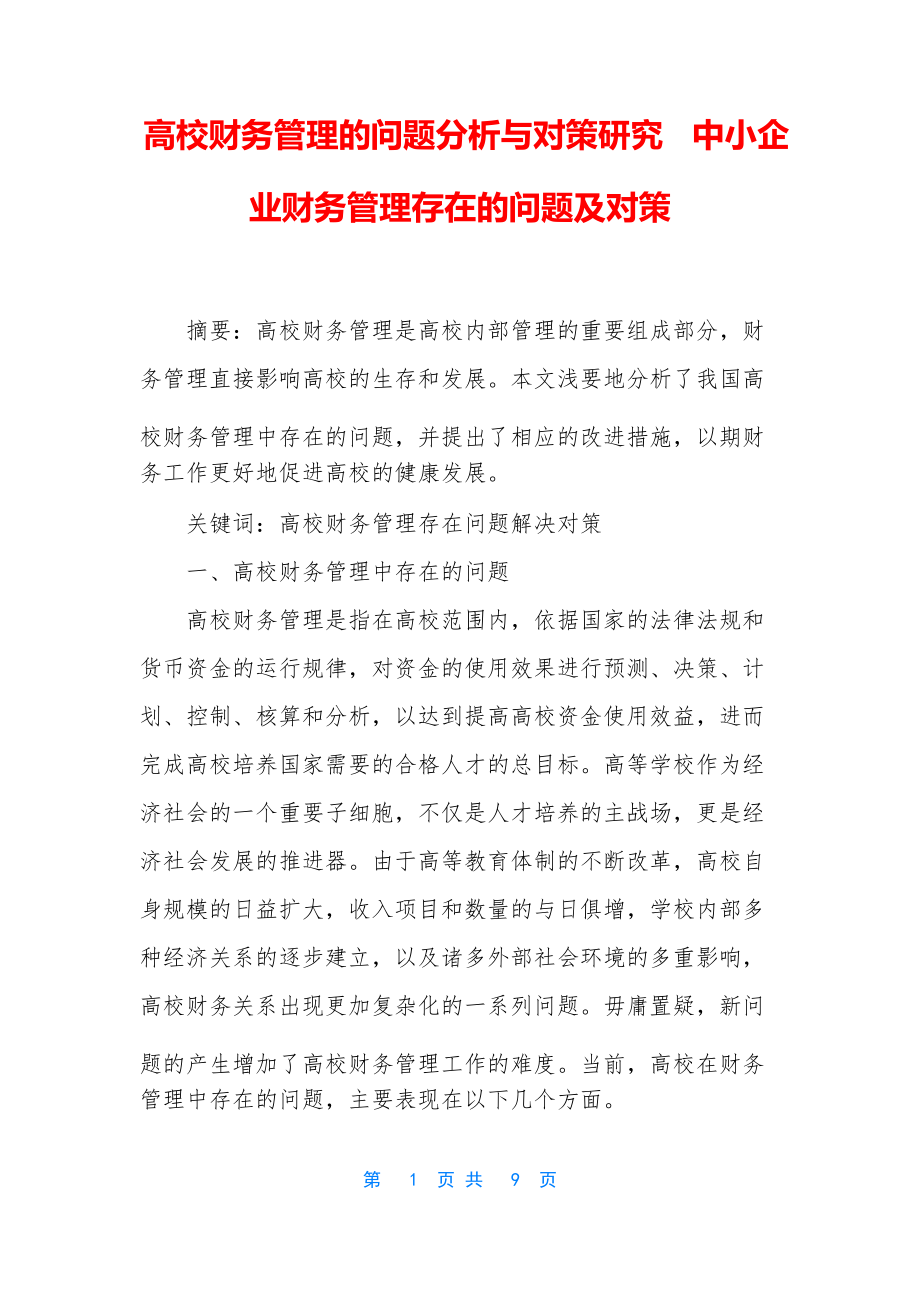 高校财务管理的问题分析与对策研究　中小企业财务管理存在的问题及对策

摘要：高校财务管理是高校内部管理的重要组成部分，财务管理直接影响高校的生存和发展。本文浅要地分析了我国高校财务管理中存在的问题，并提出了相应的改进措施，以期财务工作更好地促进高校的健康发展。

关键词：高校财务管理存在问题解决对策

一、高校财务管理中存在的问题

高校财务管理是指在高校范围内，依据国家的法律法规和货币资金的运行规律，对资金的使用效果进行预测、决策、计划、控制、核算和分析，以达到提高高校资金使用效益，进而完成高校培养国家需要的合格人才的总目标。高等学校作为经济社会的一个重要子细胞，不仅是人才培养的主战场，更是经济社会发展的推进器。由于高等教育体制的不断改革，高校自身规模的日益扩大，收入项目和数量的与日俱增，学校内部多种经济关系的逐步建立，以及诸多外部社会环境的多重影响，高校财务关系出现更加复杂化的一系列问题。毋庸置疑，新问题的产生增加了高校财务管理工作的难度。当前，高校在财务管理中存在的问题，主要表现在以下几个方面。

第　1　页 共　9　页